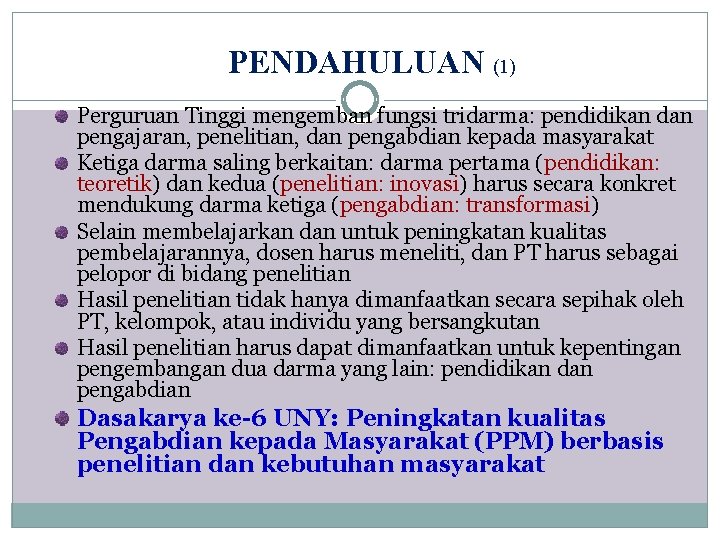 PENDAHULUAN (1)

Perguruan Tinggi mengemban fungsi tridarma: pendidikan dan pengajaran, penelitian, dan pengabdian kepada masyarakat

Ketiga darma saling berkaitan: darma pertama (pendidikan: teoretik) dan kedua (penelitian: inovasi) harus secara konkret mendukung darma ketiga (pengabdian: transformasi)

Selain membelajarkan dan untuk peningkatan kualitas pembelajarannya, dosen harus meneliti, dan PT harus sebagai pelopor di bidang penelitian

Hasil penelitian tidak hanya dimanfaatkan secara sepihak oleh PT, kelompok, atau individu yang bersangkutan

Hasil penelitian harus dapat dimanfaatkan untuk kepentingan pengembangan dua darma yang lain: pendidikan dan pengabdian

Dasakarya ke-6 UNY: Peningkatan kualitas Pengabdian kepada Masyarakat (PPM) berbasis penelitian dan kebutuhan masyarakat